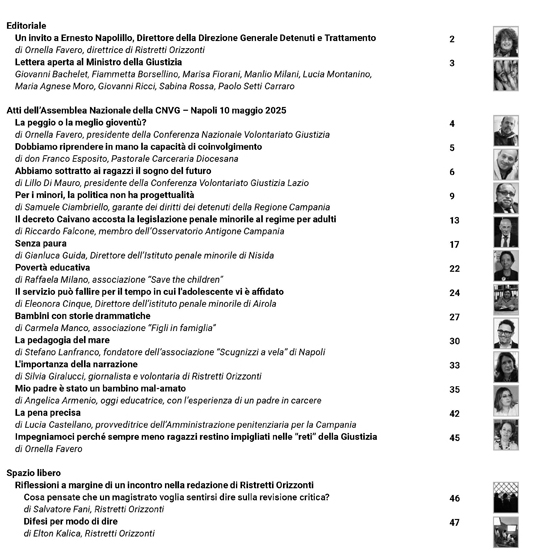 Editoriale

Un invito a Ernesto Napolillo, Direttore della Direzione Generale Detenuti e Trattamento 2
di Ornella Favero, direttrice di Ristretti Orizzonti

Lettera aperta al Ministro della Giustizia 3
Giovanni Bachelet, Fiammetta Borsellino, Marisa Fiorani, Manlio Milani, Lucia Montanino, Maria Agnese Moro, Giovanni Ricci, Sabina Rossa, Paolo Setti Carraro

Atti dell'Assemblea Nazionale della CNVG – Napoli 10 maggio 2025

La peggio o la meglio gioventù? 4
di Ornella Favero, presidente della Conferenza Nazionale Volontariato Giustizia

Dobbiamo riprendere in mano la capacità di coinvolgimento 5
di don Franco Esposito, Pastorale Carceraria Diocesana

Abbiamo sottratto ai ragazzi il sogno del futuro 6
di Lillo Di Mauro, presidente della Conferenza Volontariato Giustizia Lazio

Per i minori, la politica non ha progettualità 9
di Samuele Ciambriello, garante dei diritti dei detenuti della Regione Campania

Il decreto Caivano accosta la legislazione penale minorile al regime per adulti 13
di Riccardo Falcone, membro dell'Osservatorio Antigone Campania

Senza paura 17
di Gianluca Guida, Direttore dell'Istituto penale minorile di Nisida

Povertà educativa 22
di Raffaela Milano, associazione "Save the children"

Il servizio può fallire per il tempo in cui l'adolescente vi è affidato 24
di Eleonora Cinque, Direttore dell'istituto penale minorile di Airola

Bambini con storie drammatiche 27
di Carmela Manco, associazione "Figli in famiglia"

La pedagogia del mare 30
di Stefano Lanfranco, fondatore dell'associazione "Scugnizzi a vela" di Napoli

L'importanza della narrazione 33
di Silvia Giralucci, giornalista e volontaria di Ristretti Orizzonti

Mio padre è stato un bambino mal-amato 35
di Angelica Armenio, oggi educatrice, con l'esperienza di un padre in carcere

La pena precisa 42
di Lucia Castellano, provveditrice dell'Amministrazione penitenziaria per la Campania

Impegniamoci perché sempre meno ragazzi restino impigliati nelle "reti" della Giustizia 45
di Ornella Favero

Spazio libero

Riflessioni a margine di un incontro nella redazione di Ristretti Orizzonti

Cosa pensate che un magistrato voglia sentirsi dire sulla revisione critica? 46
di Salvatore Fani, Ristretti Orizzonti

Difesi per modo di dire 47
di Elton Kalica, Ristretti Orizzonti